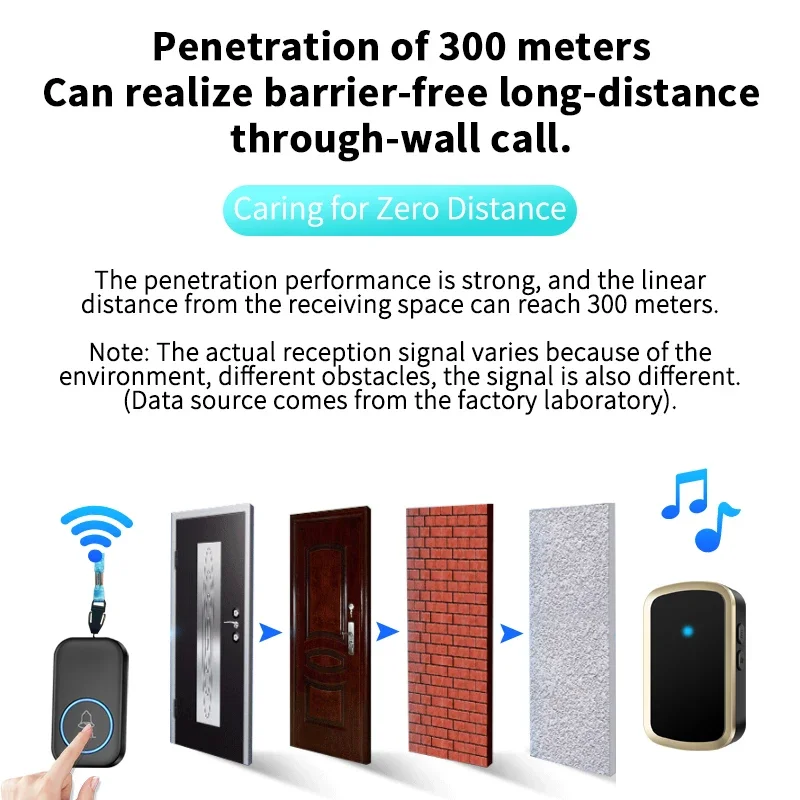 Penetration of 300 meters
Can realize barrier-free long-distance through-wall call.

Caring for Zero Distance

The penetration performance is strong, and the linear distance from the receiving space can reach 300 meters.

Note: The actual reception signal varies because of the environment, different obstacles, the signal is also different. (Data source comes from the factory laboratory).